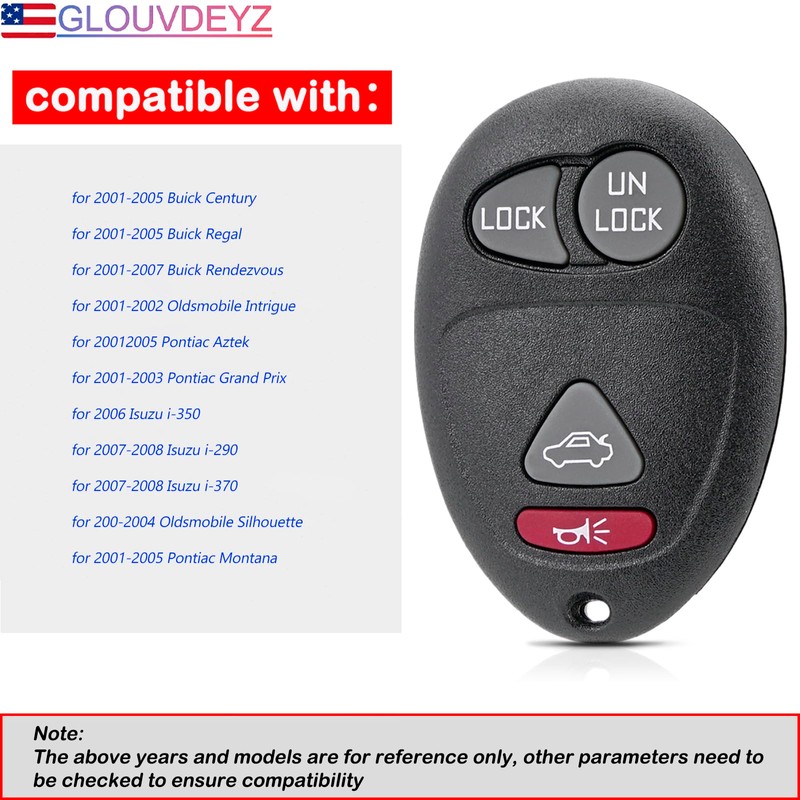 GLOUVDEYZ

compatible with：

for 2001-2005 Buick Century
for 2001-2005 Buick Regal
for 2001-2007 Buick Rendezvous
for 2001-2002 Oldsmobile Intrigue
for 20012005 Pontiac Aztek
for 2001-2003 Pontiac Grand Prix
for 2006 Isuzu i-350
for 2007-2008 Isuzu i-290
for 2007-2008 Isuzu i-370
for 200-2004 Oldsmobile Silhouette
for 2001-2005 Pontiac Montana

LOCK
UN LOCK

Note:
The above years and models are for reference only, other parameters need to be checked to ensure compatibility